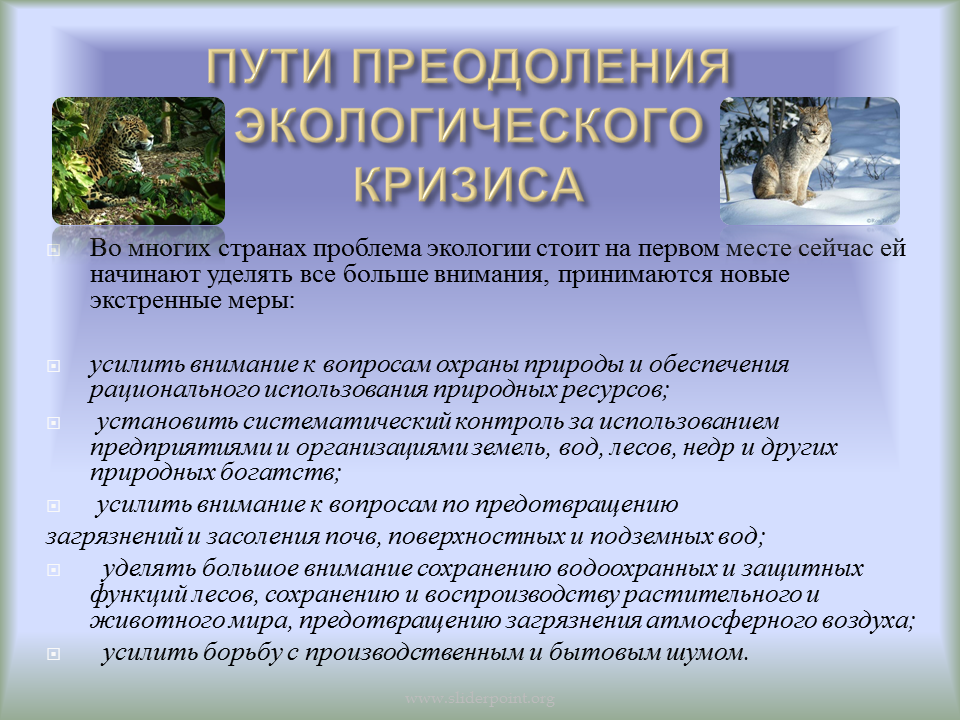 ПУТИ ПРЕОДОЛЕНИЯ ЭКОЛОГИЧЕСКОГО КРИЗИСА

Во многих странах проблема экологии стоит на первом месте сейчас ей начинают уделять все больше внимания, принимаются новые экстренные меры:

усилить внимание к вопросам охраны природы и обеспечения рационального использования природных ресурсов;

установить систематический контроль за использованием предприятиями и организациями земель, вод, лесов, недр и других природных богатств;

усилить внимание к вопросам по предотвращению загрязнений и засоления почв, поверхностных и подземных вод;

уделять большое внимание сохранению водоохранных и защитных функций лесов, сохранению и воспроизводству растительного и животного мира, предотвращению загрязнения атмосферного воздуха;

усилить борьбу с производственным и бытовым шумом.

www.sliderpoint.org